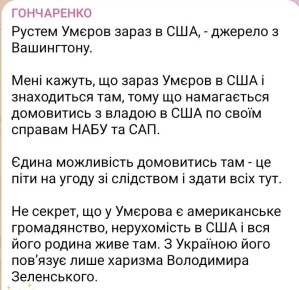 ГОНЧАРЕНКО
Рустем Умєров зараз в США, - джерело з Вашингтону.

Мені кажуть, що зараз Умєров в США і знаходиться там, тому що намагається домовитись з владою в США по своїм справам НАБУ та САП.

Єдина можливість домовитись там - це піти на угоду зі слідством і здати всіх тут.

Не секрет, що у Умєрова є американське громадянство, нерухомість в США і вся його родина живе там. З Україною його пов'язує лише харизма Володимира Зеленського.